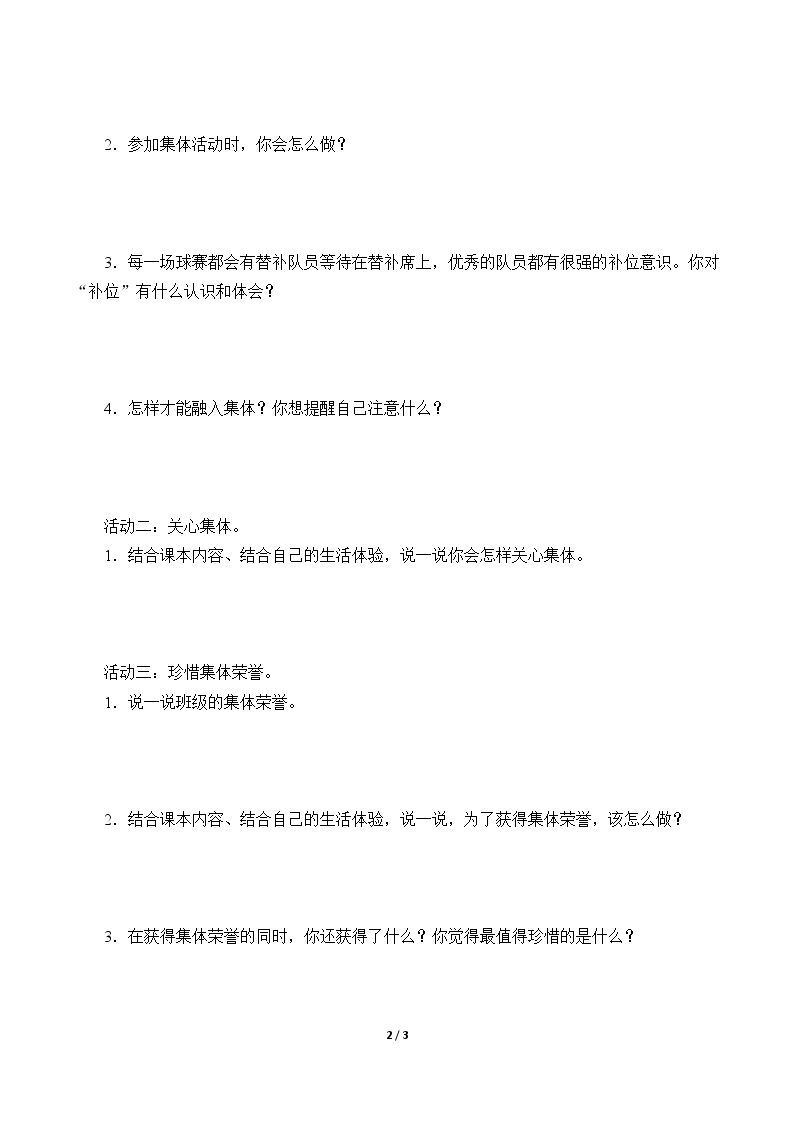 2．参加集体活动时，你会怎么做？

3．每一场球赛都会有替补队员等待在替补席上，优秀的队员都有很强的补位意识。你对“补位”有什么认识和体会？

4．怎样才能融入集体？你想提醒自己注意什么？

活动二：关心集体。

1．结合课本内容、结合自己的生活体验，说一说你会怎样关心集体。

活动三：珍惜集体荣誉。

1．说一说班级的集体荣誉。

2．结合课本内容、结合自己的生活体验，说一说，为了获得集体荣誉，该怎么做？

3．在获得集体荣誉的同时，你还获得了什么？你觉得最值得珍惜的是什么？

2 / 3